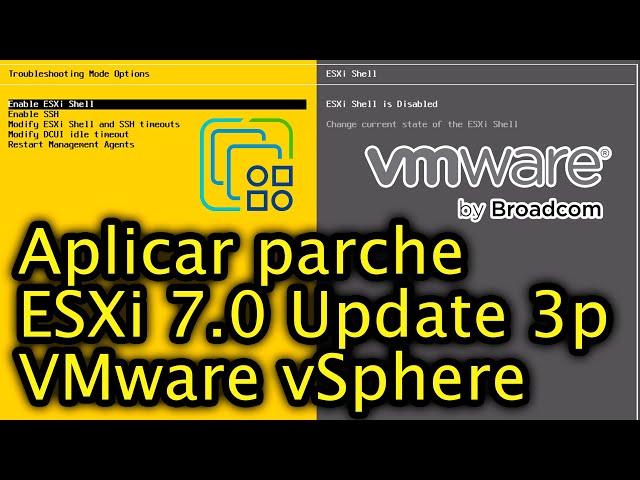 Troubleshooting Mode Options

Enable ESXi Shell
Enable SSH
Modify ESXi Shell and SSH timeouts
Modify DCUI idle timeout
Restart Management Agents

ESXi Shell

ESXi Shell is Disabled

Change current state of the ESXi Shell

vmware®
by Broadcom

Aplicar parche
ESXi 7.0 Update 3p
VMware vSphere